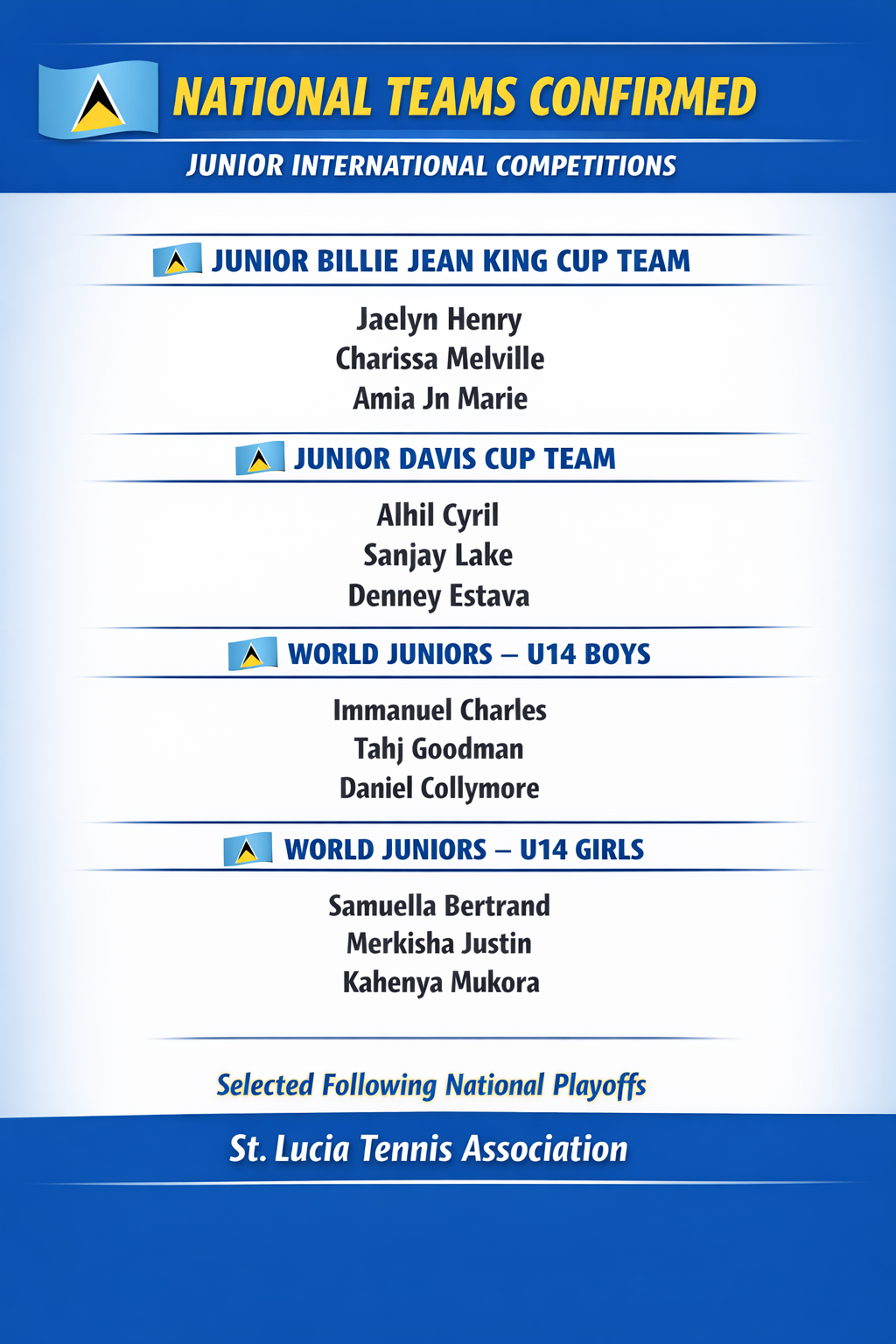 NATIONAL TEAMS CONFIRMED

JUNIOR INTERNATIONAL COMPETITIONS

JUNIOR BILLIE JEAN KING CUP TEAM

Jaelyn Henry
Charissa Melville
Amia Jn Marie

JUNIOR DAVIS CUP TEAM

Alhil Cyril
Sanjay Lake
Denney Estava

WORLD JUNIORS – U14 BOYS

Immanuel Charles
Tahj Goodman
Daniel Collymore

WORLD JUNIORS – U14 GIRLS

Samuella Bertrand
Merkisha Justin
Kahenya Mukora

Selected Following National Playoffs

St. Lucia Tennis Association